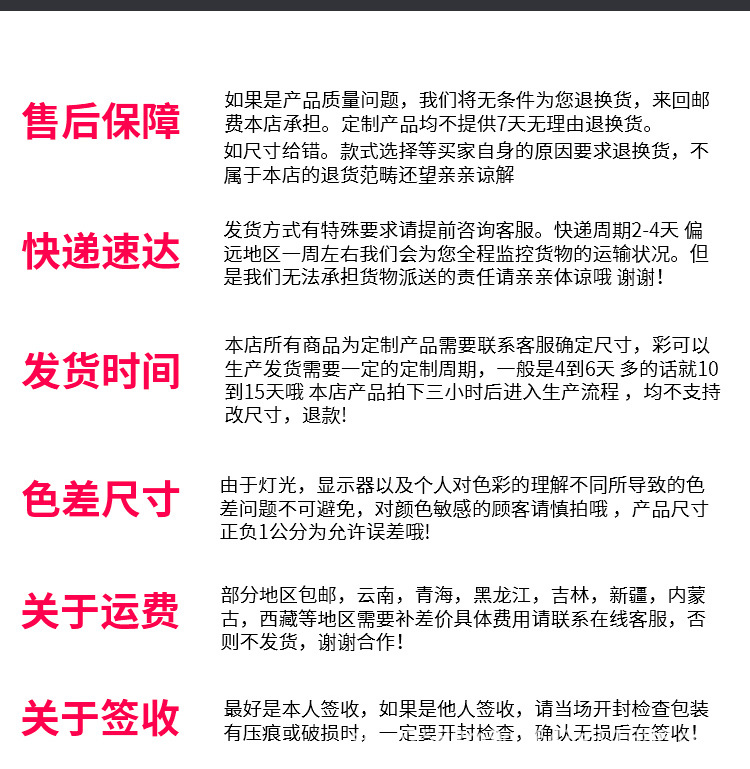 售后保障

如果是产品质量问题，我们将无条件为您退换货，来回邮费本店承担。定制产品均不提供7天无理由退换货。

如尺寸给错。款式选择等买家自身的原因要求退换货，不属于本店的退货范畴还望亲亲谅解

快递速达

发货方式有特殊要求请提前咨询客服。快递周期2-4天 偏远地区一周左右我们会为您全程监控货物的运输状况。但是我们无法承担货物派送的责任请亲亲体谅哦 谢谢！

发货时间

本店所有商品为定制产品需要联系客服确定尺寸，彩可以生产发货需要一定的定制周期，一般是4到6天 多的话就10到15天哦 本店产品拍下三小时后进入生产流程，均不支持改尺寸，退款!

色差尺寸

由于灯光，显示器以及个人对色彩的理解不同所导致的色差问题不可避免，对颜色敏感的顾客请慎拍哦，产品尺寸正负1公分为允许误差哦!

关于运费

部分地区包邮，云南，青海，黑龙江，吉林，新疆，内蒙古，西藏等地区需要补差价具体费用请联系在线客服，否则不发货，谢谢合作！

关于签收

最好是本人签收，如果是他人签收，请当场开封检查包装有压痕或破损时，一定要开封检查，确认无损后在签收！